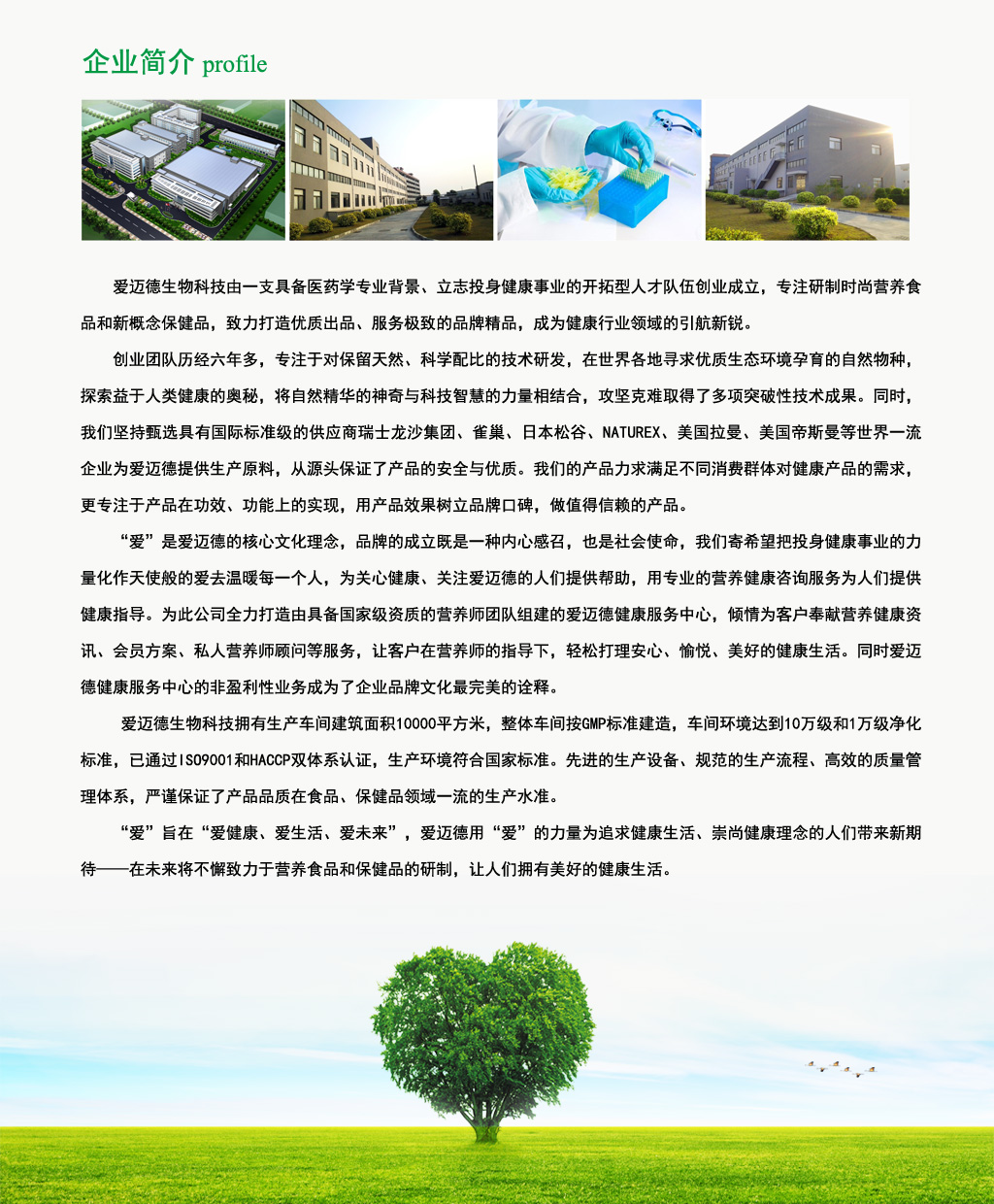 企业简介 profile

爱迈德生物科技由一支具备医药学专业背景、立志投身健康事业的开拓型人才队伍创业成立，专注研制时尚营养食品和新概念保健品，致力打造优质出品、服务极致的品牌精品，成为健康行业领域的引航新锐。

创业团队历经六年多，专注于对保留天然、科学配比的技术研发，在世界各地寻求优质生态环境孕育的自然物种，探索益于人类健康的奥秘，将自然精华的神奇与科技智慧的力量相结合，攻坚克难取得了多项突破性技术成果。同时，我们坚持甄选具有国际标准级的供应商瑞士龙沙集团、雀巢、日本松谷、NATUREX、美国拉曼、美国帝斯曼等世界一流企业为爱迈德提供生产原料，从源头保证了产品的安全与优质。我们的产品力求满足不同消费群体对健康产品的需求，更专注于产品在功效、功能上的实现，用产品效果树立品牌口碑，做值得信赖的产品。

“爱”是爱迈德的核心文化理念，品牌的成立既是一种内心感召，也是社会使命，我们寄希望把投身健康事业的力量化作天使般的爱去温暖每一个人，为关心健康、关注爱迈德的人们提供帮助，用专业的营养健康咨询服务为人们提供健康指导。为此公司全力打造由具备国家级资质的营养师团队组建的爱迈德健康服务中心，倾情为客户奉献营养健康资讯、会员方案、私人营养师顾问等服务，让客户在营养师的指导下，轻松打理安心、愉悦、美好的健康生活。同时爱迈德健康服务中心的非盈利性业务成为了企业品牌文化最完美的诠释。

爱迈德生物科技拥有生产车间建筑面积10000平方米，整体车间按GMP标准建造，车间环境达到10万级和1万级净化标准，已通过ISO9001和HACCP双体系认证，生产环境符合国家标准。先进的生产设备、规范的生产流程、高效的质量管理体系，严谨保证了产品品质在食品、保健品领域一流的生产水准。

“爱”旨在“爱健康、爱生活、爱未来”，爱迈德用“爱”的力量为追求健康生活、崇尚健康理念的人们带来新期待——在未来将不懈致力于营养食品和保健品的研制，让人们拥有美好的健康生活。